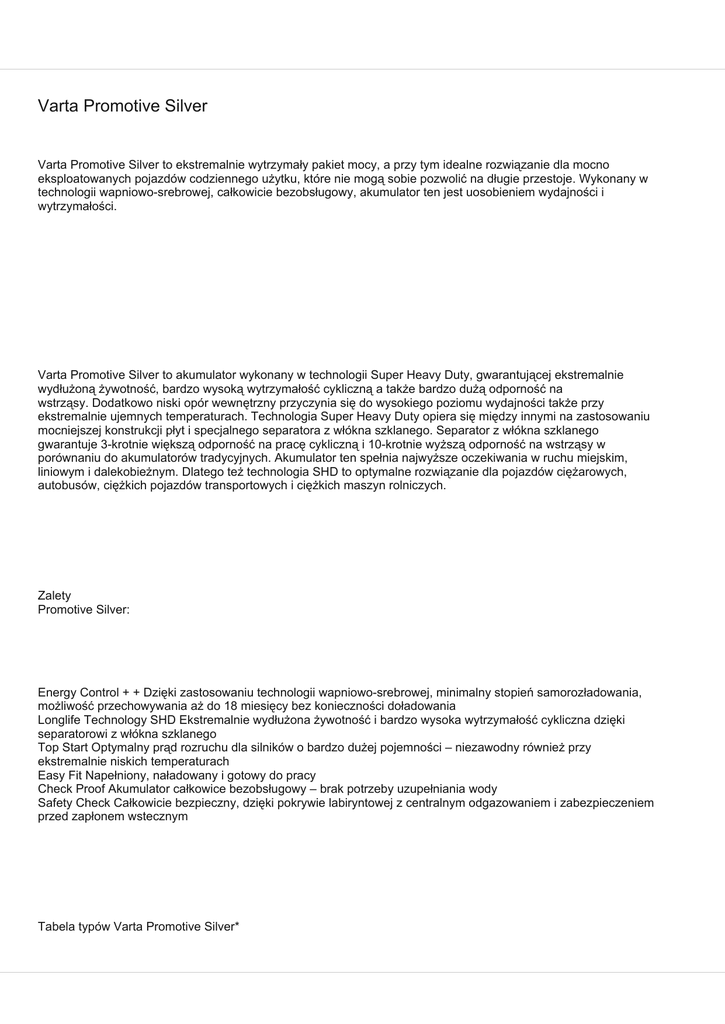 Varta Promotive Silver

Varta Promotive Silver to ekstremalnie wytrzymały pakiet mocy, a przy tym idealne rozwiązanie dla mocno eksploatowanych pojazdów codziennego użytku, które nie mogą sobie pozwolić na długie przestoje. Wykonany w technologii wapniowo-srebrowej, całkowicie bezobsługowy, akumulator ten jest uosobieniem wydajności i wytrzymałości.

Varta Promotive Silver to akumulator wykonany w technologii Super Heavy Duty, gwarantującej ekstremalnie wydłużoną żywotność, bardzo wysoką wytrzymałość cykliczną a także bardzo dużą odporność na wstrząsy. Dodatkowo niski opór wewnętrzny przyczynia się do wysokiego poziomu wydajności także przy ekstremalnie ujemnych temperaturach. Technologia Super Heavy Duty opiera się między innymi na zastosowaniu mocniejszej konstrukcji płyt i specjalnego separatora z włókna szklanego. Separator z włókna szklanego gwarantuje 3-krotnie większą odporność na pracę cykliczną i 10-krotnie wyższą odporność na wstrząsy w porównaniu do akumulatorów tradycyjnych. Akumulator ten spełnia najwyższe oczekiwania w ruchu miejskim, liniowym i dalekobieżnym. Dlatego też technologia SHD to optymalne rozwiązanie dla pojazdów ciężarowych, autobusów, ciężkich pojazdów transportowych i ciężkich maszyn rolniczych.

Zalety
Promotive Silver:

Energy Control + + Dzięki zastosowaniu technologii wapniowo-srebrowej, minimalny stopień samorozładowania, możliwość przechowywania aż do 18 miesięcy bez konieczności doładowania
Longlife Technology SHD Ekstremalnie wydłużona żywotność i bardzo wysoka wytrzymałość cykliczna dzięki separatorowi z włókna szklanego
Top Start Optymalny prąd rozruchu dla silników o bardzo dużej pojemności – niezawodny również przy ekstremalnie niskich temperaturach
Easy Fit Napełniony, naładowany i gotowy do pracy
Check Proof Akumulator całkowice bezobsługowy – brak potrzeby uzupełniania wody
Safety Check Całkowicie bezpieczny, dzięki pokrywie labiryntowej z centralnym odgazowaniem i zabezpieczeniem przed zapłonem wstecznym

Tabela typów Varta Promotive Silver*